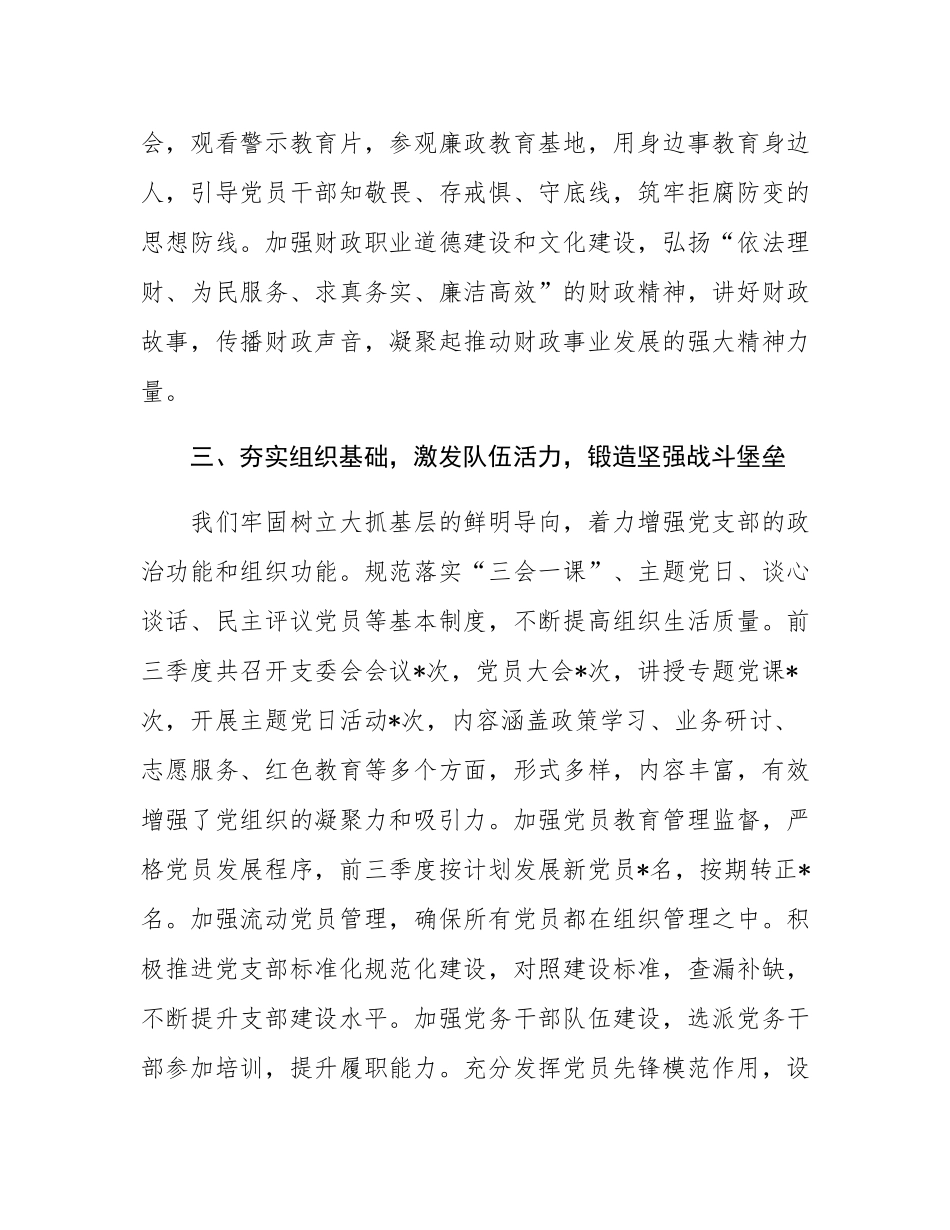 会，观看警示教育片，参观廉政教育基地，用身边事教育身边人，引导党员干部知敬畏、存戒惧、守底线，筑牢拒腐防变的思想防线。加强财政职业道德建设和文化建设，弘扬“依法理财、为民服务、求真务实、廉洁高效”的财政精神，讲好财政故事，传播财政声音，凝聚起推动财政事业发展的强大精神力量。

三、夯实组织基础，激发队伍活力，锻造坚强战斗堡垒

我们牢固树立大抓基层的鲜明导向，着力增强党支部的政治功能和组织功能。规范落实“三会一课”、主题党日、谈心谈话、民主评议党员等基本制度，不断提高组织生活质量。前三季度共召开支委会会议*次，党员大会*次，讲授专题党课*次，开展主题党日活动*次，内容涵盖政策学习、业务研讨、志愿服务、红色教育等多个方面，形式多样，内容丰富，有效增强了党组织的凝聚力和吸引力。加强党员教育管理监督，严格党员发展程序，前三季度按计划发展新党员*名，按期转正*名。加强流动党员管理，确保所有党员都在组织管理之中。积极推进党支部标准化规范化建设，对照建设标准，查漏补缺，不断提升支部建设水平。加强党务干部队伍建设，选派党务干部参加培训，提升履职能力。充分发挥党员先锋模范作用，设